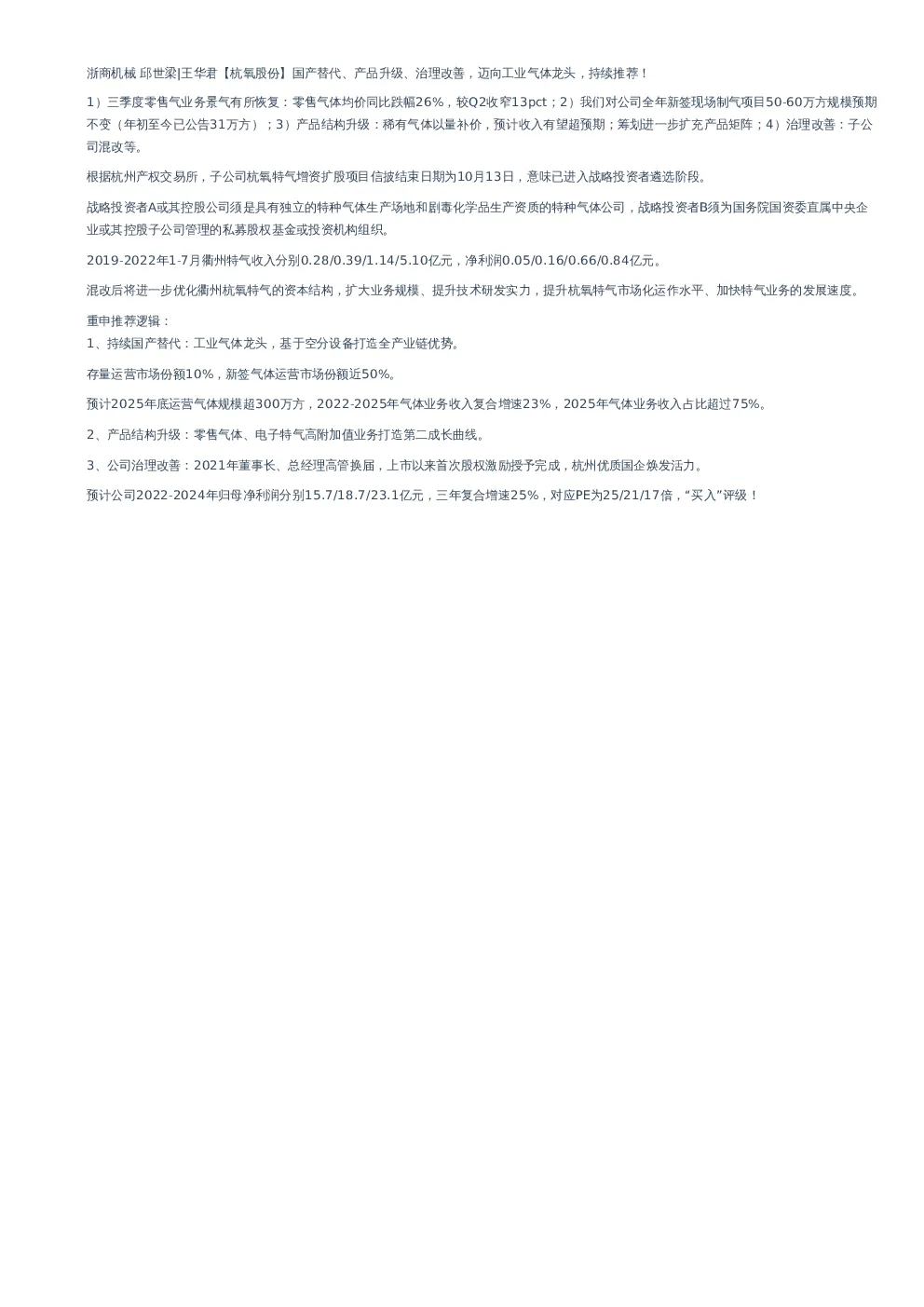 浙商机械 邱世梁|王华君【杭氧股份】国产替代、产品升级、治理改善，迈向工业气体龙头，持续推荐！

1）三季度零售气业务景气有所恢复：零售气体均价同比跌幅26%，较Q2收窄13pct；2）我们对公司全年新签现场制气项目50-60万方规模预期不变（年初至今已公告31万方）；3）产品结构升级：稀有气体以量补价，预计收入有望超预期；筹划进一步扩充产品矩阵；4）治理改善：子公司混改等。

根据杭州产权交易所，子公司杭氧特气增资扩股项目信披结束日期为10月13日，意味已进入战略投资者遴选阶段。

战略投资者A或其控股公司须是具有独立的特种气体生产场地和剧毒化学品生产资质的特种气体公司，战略投资者B须为国务院国资委直属中央企业或其控股子公司管理的私募股权基金或投资机构组织。

2019-2022年1-7月衢州特气收入分别0.28/0.39/1.14/5.10亿元，净利润0.05/0.16/0.66/0.84亿元。

混改后将进一步优化衢州杭氧特气的资本结构，扩大业务规模、提升技术研发实力，提升杭氧特气市场化运作水平、加快特气业务的发展速度。

重申推荐逻辑：
1、持续国产替代：工业气体龙头，基于空分设备打造全产业链优势。

存量运营市场份额10%，新签气体运营市场份额近50%。

预计2025年底运营气体规模超300万方，2022-2025年气体业务收入复合增速23%，2025年气体业务收入占比超过75%。

2、产品结构升级：零售气体、电子特气高附加值业务打造第二成长曲线。

3、公司治理改善：2021年董事长、总经理高管换届，上市以来首次股权激励授予完成，杭州优质国企焕发活力。

预计公司2022-2024年归母净利润分别15.7/18.7/23.1亿元，三年复合增速25%，对应PE为25/21/17倍，“买入”评级！